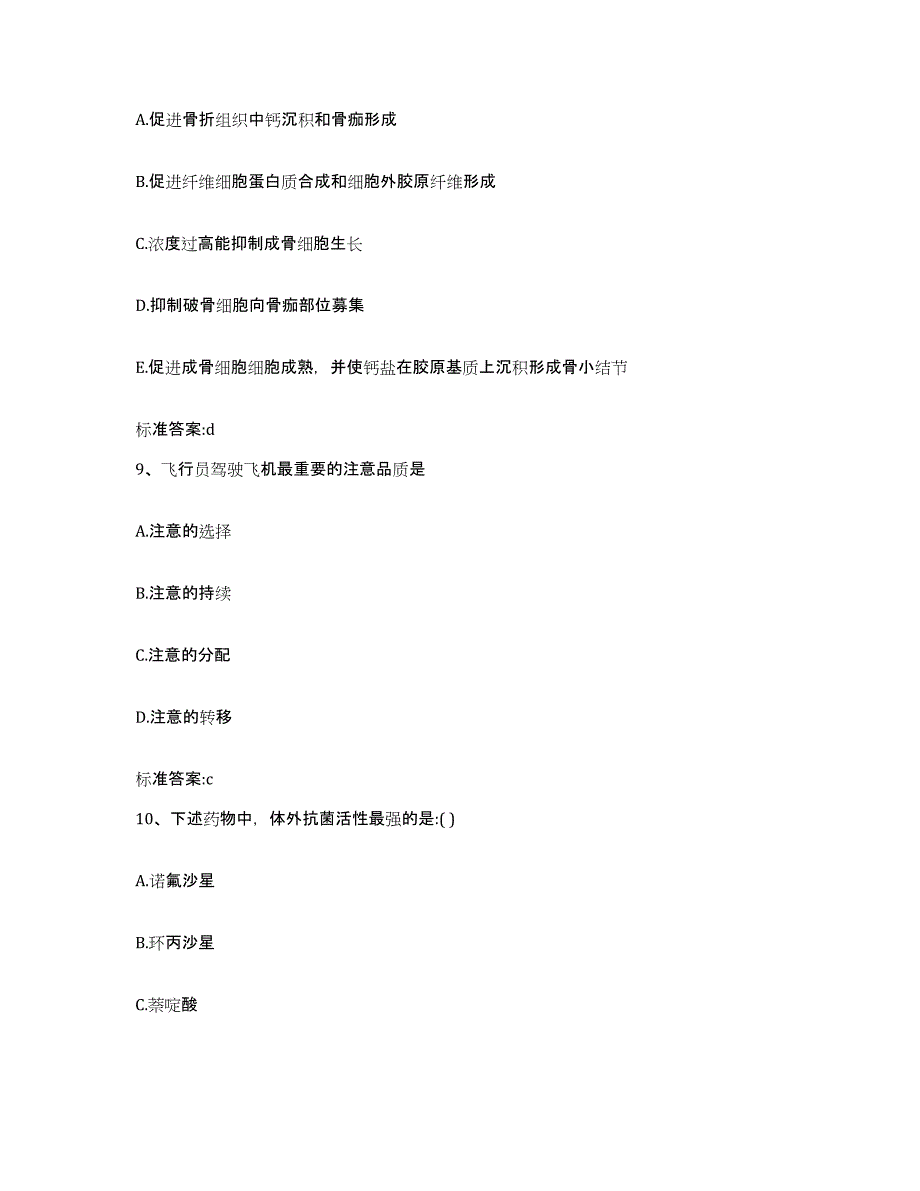 A.促进骨折组织中钙沉积和骨痂形成

B.促进纤维细胞蛋白质合成和细胞外胶原纤维形成

C.浓度过高能抑制成骨细胞生长

D.抑制破骨细胞向骨痂部位募集

E.促进成骨细胞细胞成熟，并使钙盐在胶原基质上沉积形成骨小结节

标准答案:d

9、飞行员驾驶飞机最重要的注意品质是

A.注意的选择

B.注意的持续

C.注意的分配

D.注意的转移

标准答案:c

10、下述药物中，体外抗菌活性最强的是:( )

A.诺氟沙星

B.环丙沙星

C.萘啶酸